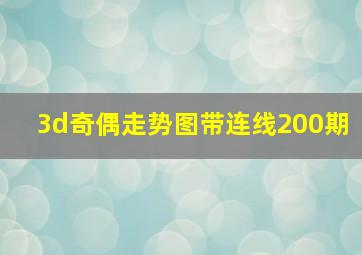 3d奇偶走势图带连线200期